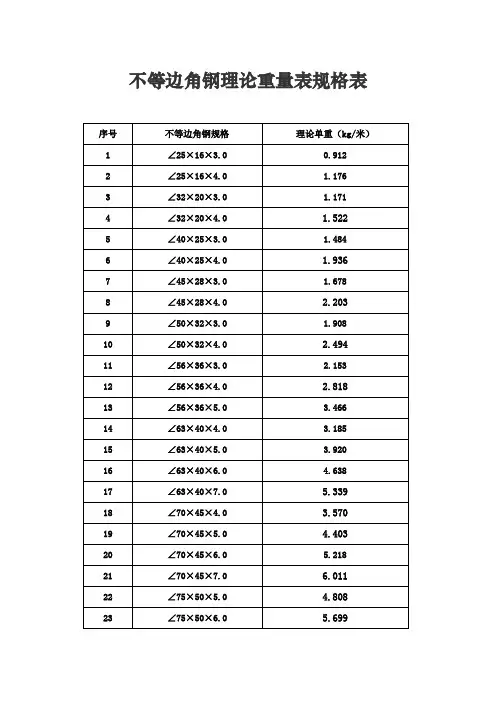 不等边角钢理论重量表规格表

| 序号 | 不等边角钢规格 | 理论单重（kg/米） |
|---|---|---|
| 1 | ∠25×16×3.0 | 0.912 |
| 2 | ∠25×16×4.0 | 1.176 |
| 3 | ∠32×20×3.0 | 1.171 |
| 4 | ∠32×20×4.0 | 1.522 |
| 5 | ∠40×25×3.0 | 1.484 |
| 6 | ∠40×25×4.0 | 1.936 |
| 7 | ∠45×28×3.0 | 1.678 |
| 8 | ∠45×28×4.0 | 2.203 |
| 9 | ∠50×32×3.0 | 1.908 |
| 10 | ∠50×32×4.0 | 2.494 |
| 11 | ∠56×36×3.0 | 2.153 |
| 12 | ∠56×36×4.0 | 2.818 |
| 13 | ∠56×36×5.0 | 3.466 |
| 14 | ∠63×40×4.0 | 3.185 |
| 15 | ∠63×40×5.0 | 3.920 |
| 16 | ∠63×40×6.0 | 4.638 |
| 17 | ∠63×40×7.0 | 5.339 |
| 18 | ∠70×45×4.0 | 3.570 |
| 19 | ∠70×45×5.0 | 4.403 |
| 20 | ∠70×45×6.0 | 5.218 |
| 21 | ∠70×45×7.0 | 6.011 |
| 22 | ∠75×50×5.0 | 4.808 |
| 23 | ∠75×50×6.0 | 5.699 |